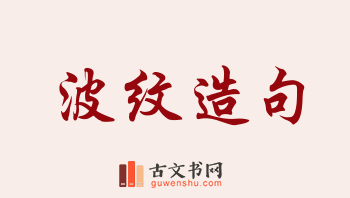 波纹造句

古文书网
guwenshu.com